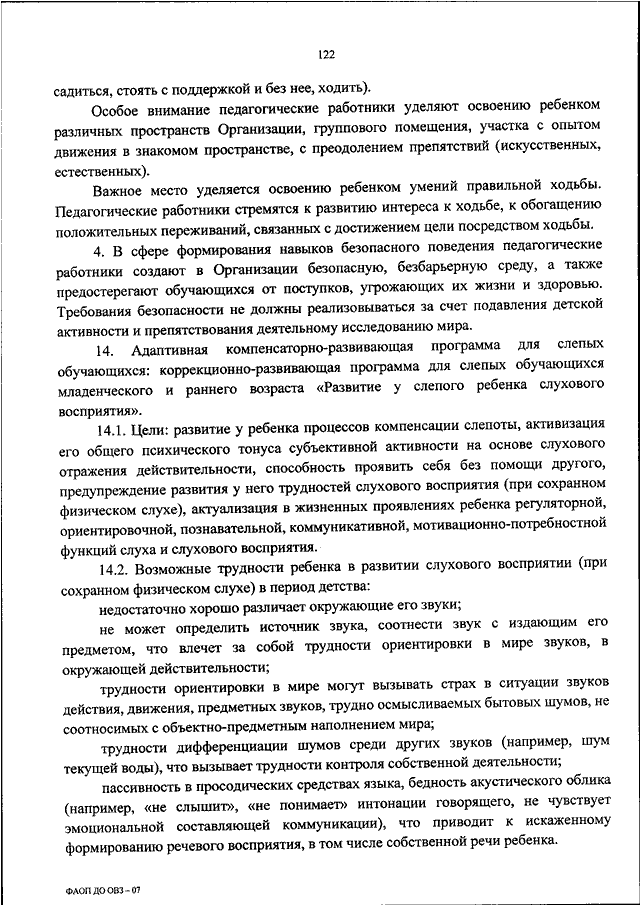 122

садиться, стоять с поддержкой и без нее, ходить).

Особое внимание педагогические работники уделяют освоению ребенком различных пространств Организации, группового помещения, участка с опытом движения в знакомом пространстве, с преодолением препятствий (искусственных, естественных).

Важное место уделяется освоению ребенком умений правильной ходьбы. Педагогические работники стремятся к развитию интереса к ходьбе, к обогащению положительных переживаний, связанных с достижением цели посредством ходьбы.

4. В сфере формирования навыков безопасного поведения педагогические работники создают в Организации безопасную, безбарьерную среду, а также предостерегают обучающихся от поступков, угрожающих их жизни и здоровью. Требования безопасности не должны реализовываться за счет подавления детской активности и препятствования деятельному исследованию мира.

14. Адаптивная компенсаторно-развивающая программа для слепых обучающихся: коррекционно-развивающая программа для слепых обучающихся младенческого и раннего возраста «Развитие у слепого ребенка слухового восприятия».

14.1. Цели: развитие у ребенка процессов компенсации слепоты, активизация его общего психического тонуса субъективной активности на основе слухового отражения действительности, способность проявить себя без помощи другого, предупреждение развития у него трудностей слухового восприятия (при сохранном физическом слухе), актуализация в жизненных проявлениях ребенка регуляторной, ориентировочной, познавательной, коммуникативной, мотивационно-потребностной функций слуха и слухового восприятия.

14.2. Возможные трудности ребенка в развитии слухового восприятии (при сохранном физическом слухе) в период детства:

недостаточно хорошо различает окружающие его звуки;

не может определить источник звука, соотнести звук с издающим его предметом, что влечет за собой трудности ориентировки в мире звуков, в окружающей действительности;

трудности ориентировки в мире могут вызывать страх в ситуации звуков действия, движения, предметных звуков, трудно осмысливаемых бытовых шумов, не соотносимых с объектно-предметным наполнением мира;

трудности дифференциации шумов среди других звуков (например, шум текущей воды), что вызывает трудности контроля собственной деятельности;

пассивность в просодических средствах языка, бедность акустического облика (например, «не слышит», «не понимает» интонации говорящего, не чувствует эмоциональной составляющей коммуникации), что приводит к искаженному формированию речевого восприятия, в том числе собственной речи ребенка.

ФАОП ДО ОВЗ – 07